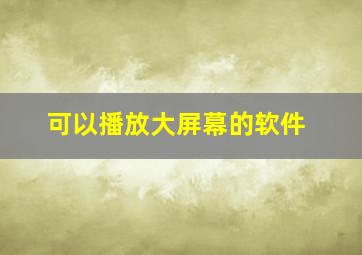 可以播放大屏幕的软件